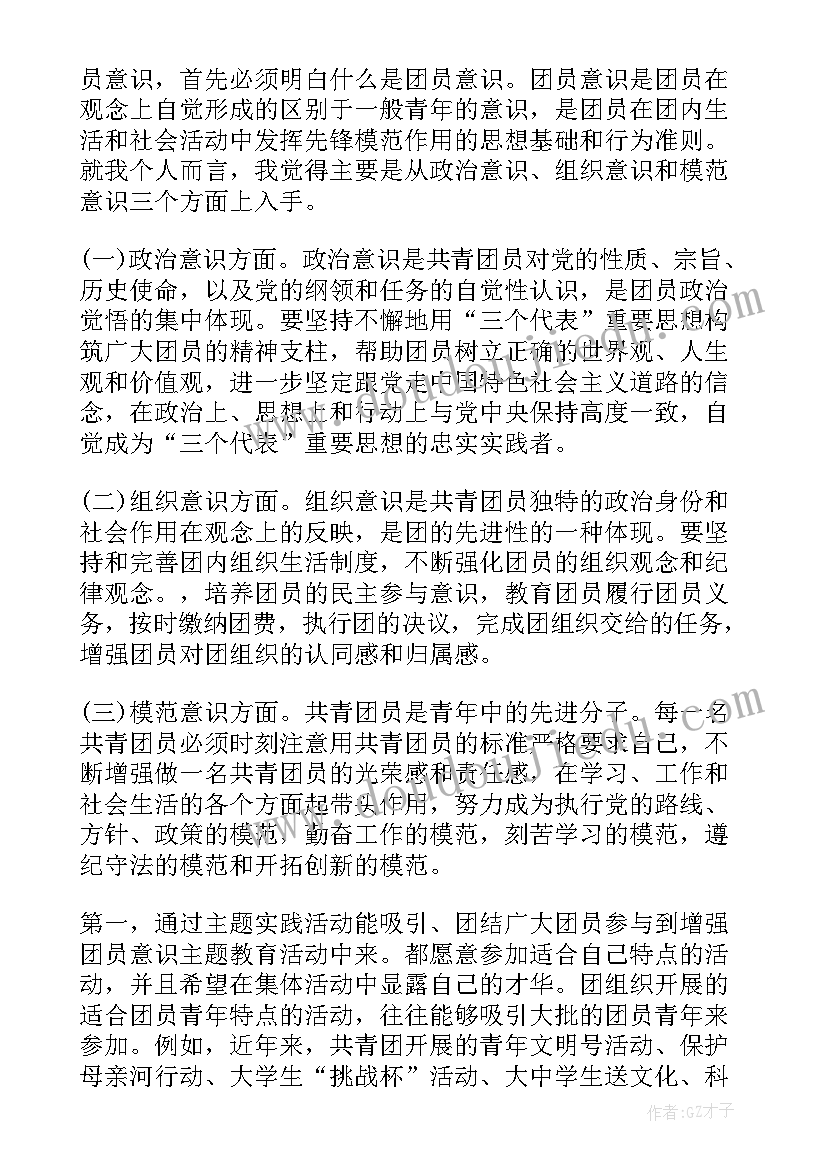 员意识，首先必须明白什么是团员意识。团员意识是团员在观念上自觉形成的区别于一般青年的意识，是团员在团内生活和社会活动中发挥先锋模范作用的思想基础和行为准则。就我个人而言，我觉得主要是从政治意识、组织意识和模范意识三个方面上入手。

(一)政治意识方面。政治意识是共青团员对党的性质、宗旨、历史使命，以及党的纲领和任务的自觉性认识，是团员政治觉悟的集中体现。要坚持不懈地用“三个代表”重要思想构筑广大团员的精神支柱，帮助团员树立正确的世界观、人生观和价值观，进一步坚定跟党走中国特色社会主义道路的信念，在政治上、思想上和行动上与党中央保持高度一致，自觉成为“三个代表”重要思想的忠实实践者。

(二)组织意识方面。组织意识是共青团员独特的政治身份和社会作用在观念上的反映，是团的先进性的一种体现。要坚持和完善团内组织生活制度，不断强化团员的组织观念和纪律观念。，培养团员的民主参与意识，教育团员履行团员义务，按时缴纳团费，执行团的决议，完成团组织交给的任务，增强团员对团组织的认同感和归属感。

(三)模范意识方面。共青团员是青年中的先进分子。每一名共青团员必须时刻注意用共青团员的标准严格要求自己，不断增强做一名共青团员的光荣感和责任感，在学习、工作和社会生活的各个方面起带头作用，努力成为执行党的路线、方针、政策的模范，勤奋工作的模范，刻苦学习的模范，遵纪守法的模范和开拓创新的模范。

第一，通过主题实践活动能吸引、团结广大团员参与到增强团员意识主题教育活动中来。都愿意参加适合自己特点的活动，并且希望在集体活动中显露自己的才华。团组织开展的适合团员青年特点的活动，往往能够吸引大批的团员青年来参加。例如，近年来，共青团开展的青年文明号活动、保护母亲河行动、大学生“挑战杯”活动、大中学生送文化、科

作者:GZ才子